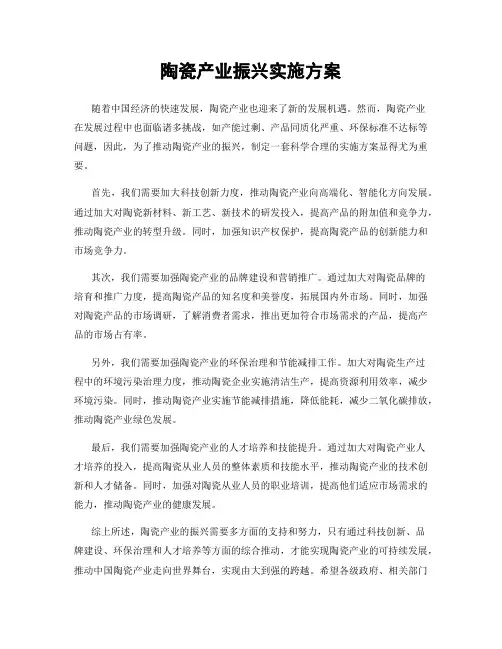 陶瓷产业振兴实施方案

随着中国经济的快速发展，陶瓷产业也迎来了新的发展机遇。然而，陶瓷产业在发展过程中也面临诸多挑战，如产能过剩、产品同质化严重、环保标准不达标等问题，因此，为了推动陶瓷产业的振兴，制定一套科学合理的实施方案显得尤为重要。

首先，我们需要加大科技创新力度，推动陶瓷产业向高端化、智能化方向发展。通过加大对陶瓷新材料、新工艺、新技术的研发投入，提高产品的附加值和竞争力，推动陶瓷产业的转型升级。同时，加强知识产权保护，提高陶瓷产品的创新能力和市场竞争力。

其次，我们需要加强陶瓷产业的品牌建设和营销推广。通过加大对陶瓷品牌的培育和推广力度，提高陶瓷产品的知名度和美誉度，拓展国内外市场。同时，加强对陶瓷产品的市场调研，了解消费者需求，推出更加符合市场需求的产品，提高产品的市场占有率。

另外，我们需要加强陶瓷产业的环保治理和节能减排工作。加大对陶瓷生产过程中的环境污染治理力度，推动陶瓷企业实施清洁生产，提高资源利用效率，减少环境污染。同时，推动陶瓷产业实施节能减排措施，降低能耗，减少二氧化碳排放，推动陶瓷产业绿色发展。

最后，我们需要加强陶瓷产业的人才培养和技能提升。通过加大对陶瓷产业人才培养的投入，提高陶瓷从业人员的整体素质和技能水平，推动陶瓷产业的技术创新和人才储备。同时，加强对陶瓷从业人员的职业培训，提高他们适应市场需求的能力，推动陶瓷产业的健康发展。

综上所述，陶瓷产业的振兴需要多方面的支持和努力，只有通过科技创新、品牌建设、环保治理和人才培养等方面的综合推动，才能实现陶瓷产业的可持续发展，推动中国陶瓷产业走向世界舞台，实现由大到强的跨越。希望各级政府、相关部门